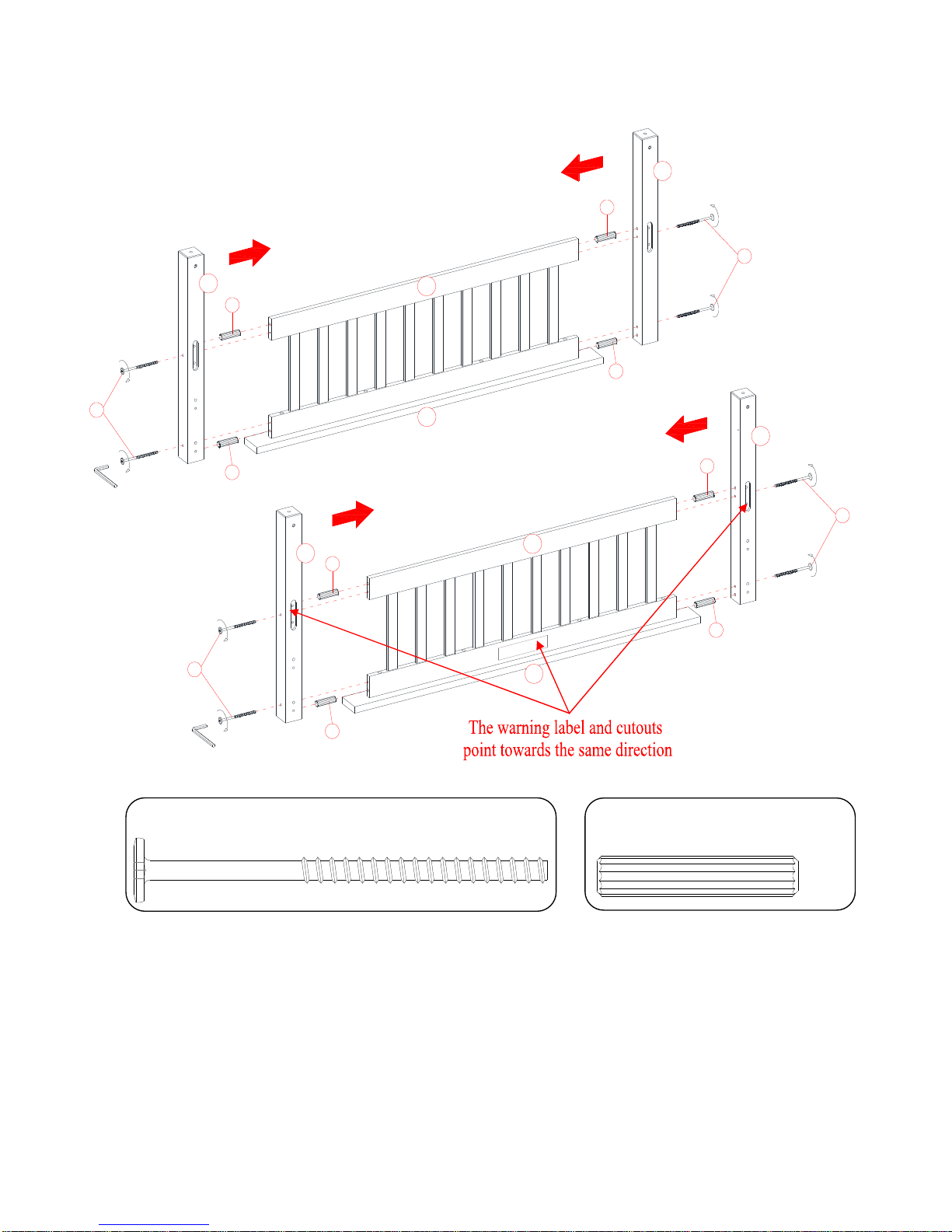 The warning label and cutouts point towards the same direction